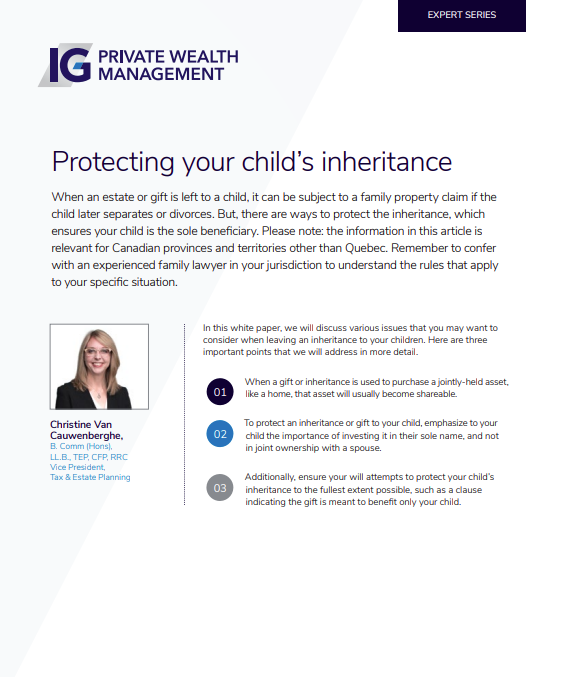 EXPERT SERIES

IG PRIVATE WEALTH MANAGEMENT

Protecting your child's inheritance

When an estate or gift is left to a child, it can be subject to a family property claim if the child later separates or divorces. But, there are ways to protect the inheritance, which ensures your child is the sole beneficiary. Please note: the information in this article is relevant for Canadian provinces and territories other than Quebec. Remember to confer with an experienced family lawyer in your jurisdiction to understand the rules that apply to your specific situation.

Christine Van Cauwenberghe,
B. Comm (Hons), LL.B., TEP, CFP, RRC
Vice President, Tax & Estate Planning

In this white paper, we will discuss various issues that you may want to consider when leaving an inheritance to your children. Here are three important points that we will address in more detail.

01 When a gift or inheritance is used to purchase a jointly-held asset, like a home, that asset will usually become shareable.

02 To protect an inheritance or gift to your child, emphasize to your child the importance of investing it in their sole name, and not in joint ownership with a spouse.

03 Additionally, ensure your will attempts to protect your child's inheritance to the fullest extent possible, such as a clause indicating the gift is meant to benefit only your child.